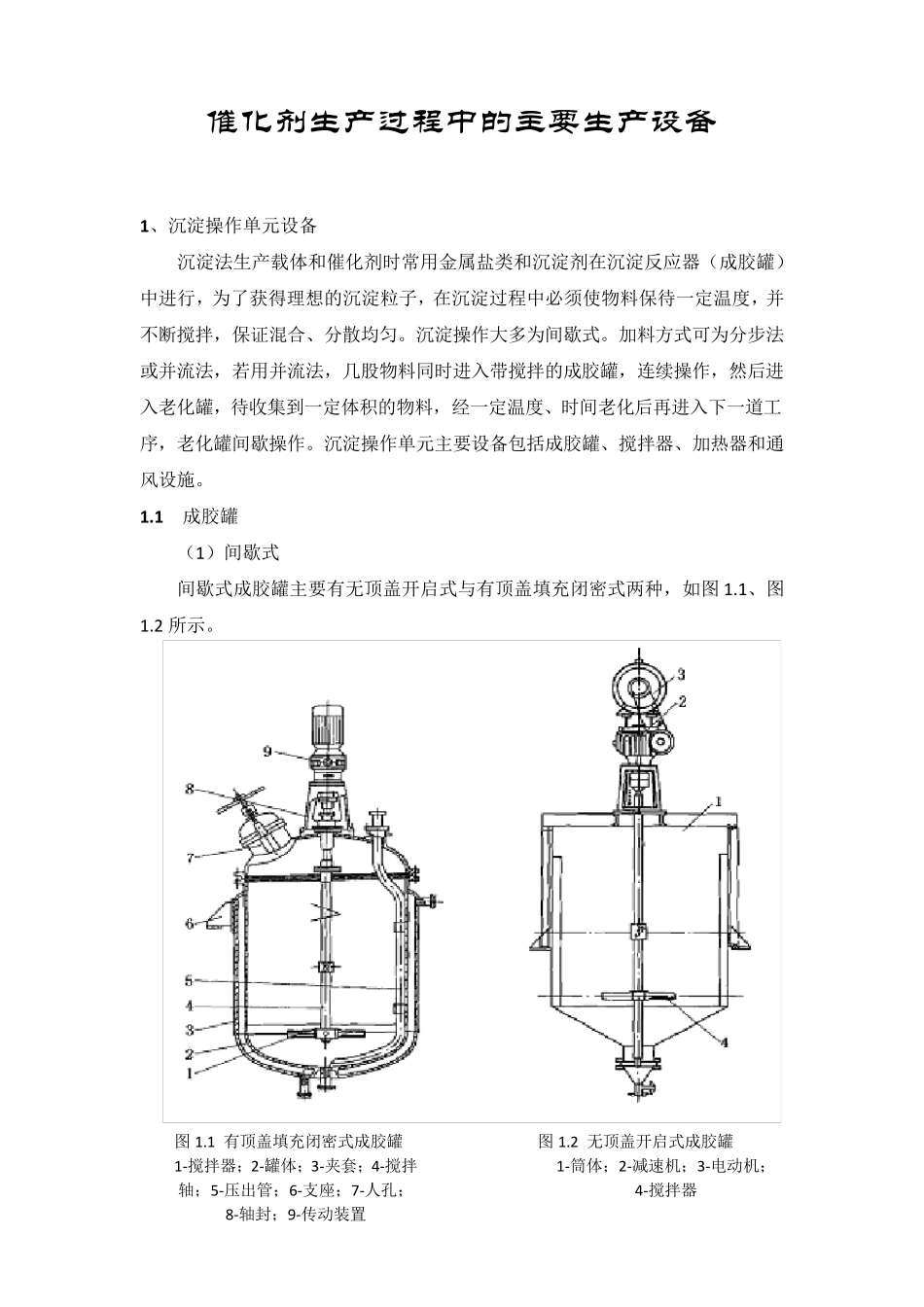 催化剂生产过程中的主要生产设备

1、沉淀操作单元设备

沉淀法生产载体和催化剂时常用金属盐类和沉淀剂在沉淀反应器（成胶罐）中进行，为了获得理想的沉淀粒子，在沉淀过程中必须使物料保持一定温度，并不断搅拌，保证混合、分散均匀。沉淀操作大多为间歇式。加料方式可为分步法或并流法，若用并流法，几股物料同时进入带搅拌的成胶罐，连续操作，然后进入老化罐，待收集到一定体积的物料，经一定温度、时间老化后再进入下一道工序，老化罐间歇操作。沉淀操作单元主要设备包括成胶罐、搅拌器、加热器和通风设施。

1.1 成胶罐

（1）间歇式

间歇式成胶罐主要有无顶盖开启式与有顶盖填充闭密式两种，如图 1.1、图 1.2 所示。

9
8
7
6
5
4
3
2
1

3
2
1
4

图 1.1 有顶盖填充闭密式成胶罐
1-搅拌器；2-罐体；3-夹套；4-搅拌轴；5-压出管；6-支座；7-人孔；8-轴封；9-传动装置

图 1.2 无顶盖开启式成胶罐
1-筒体；2-减速机；3-电动机；4-搅拌器